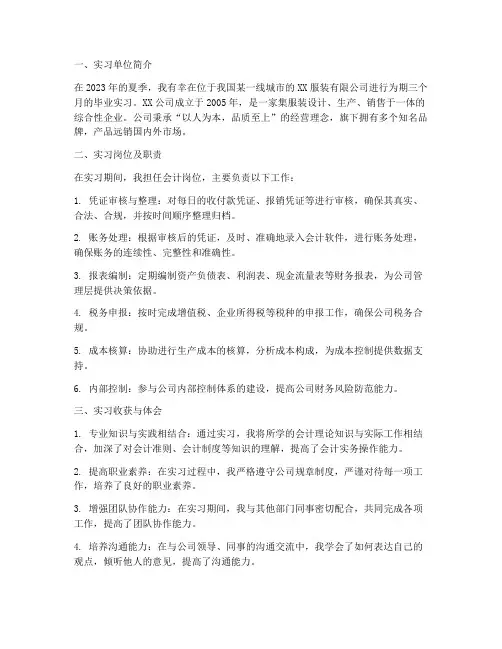 一、实习单位简介

在2023年的夏季，我有幸在位于我国某一线城市的XX服装有限公司进行为期三个月的毕业实习。XX公司成立于2005年，是一家集服装设计、生产、销售于一体的综合性企业。公司秉承“以人为本，品质至上”的经营理念，旗下拥有多个知名品牌，产品远销国内外市场。

二、实习岗位及职责

在实习期间，我担任会计岗位，主要负责以下工作：

1. 凭证审核与整理：对每日的收付款凭证、报销凭证等进行审核，确保其真实、合法、合规，并按时间顺序整理归档。

2. 账务处理：根据审核后的凭证，及时、准确地录入会计软件，进行账务处理，确保账务的连续性、完整性和准确性。

3. 报表编制：定期编制资产负债表、利润表、现金流量表等财务报表，为公司管理层提供决策依据。

4. 税务申报：按时完成增值税、企业所得税等税种的申报工作，确保公司税务合规。

5. 成本核算：协助进行生产成本的核算，分析成本构成，为成本控制提供数据支持。

6. 内部控制：参与公司内部控制体系的建设，提高公司财务风险防范能力。

三、实习收获与体会

1. 专业知识与实践相结合：通过实习，我将所学的会计理论知识与实际工作相结合，加深了对会计准则、会计制度等知识的理解，提高了会计实务操作能力。

2. 提高职业素养：在实习过程中，我严格遵守公司规章制度，严谨对待每一项工作，培养了良好的职业素养。

3. 增强团队协作能力：在实习期间，我与其他部门同事密切配合，共同完成各项工作，提高了团队协作能力。

4. 培养沟通能力：在与公司领导、同事的沟通交流中，我学会了如何表达自己的观点，倾听他人的意见，提高了沟通能力。